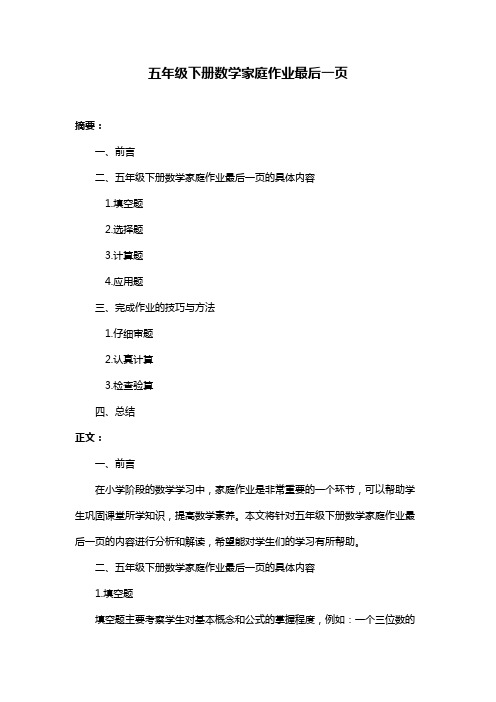 五年级下册数学家庭作业最后一页

摘要：

一、前言

二、五年级下册数学家庭作业最后一页的具体内容

1.填空题

2.选择题

3.计算题

4.应用题

三、完成作业的技巧与方法

1.仔细审题

2.认真计算

3.检查验算

四、总结

正文：

一、前言

在小学阶段的数学学习中，家庭作业是非常重要的一个环节，可以帮助学生巩固课堂所学知识，提高数学素养。本文将针对五年级下册数学家庭作业最后一页的内容进行分析和解读，希望能对学生们的学习有所帮助。

二、五年级下册数学家庭作业最后一页的具体内容

1.填空题

填空题主要考察学生对基本概念和公式的掌握程度，例如：一个三位数的